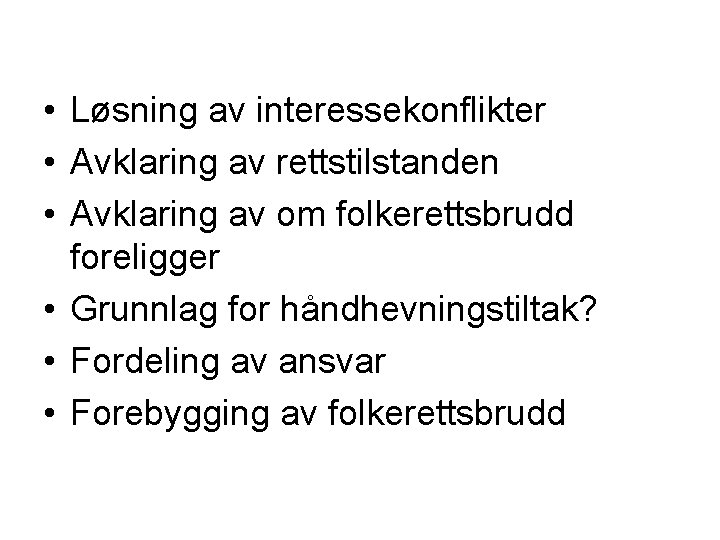 • Løsning av interessekonflikter
• Avklaring av rettstilstanden
• Avklaring av om folkerettsbrudd foreligger
• Grunnlag for håndhevningstiltak?
• Fordeling av ansvar
• Forebygging av folkerettsbrudd